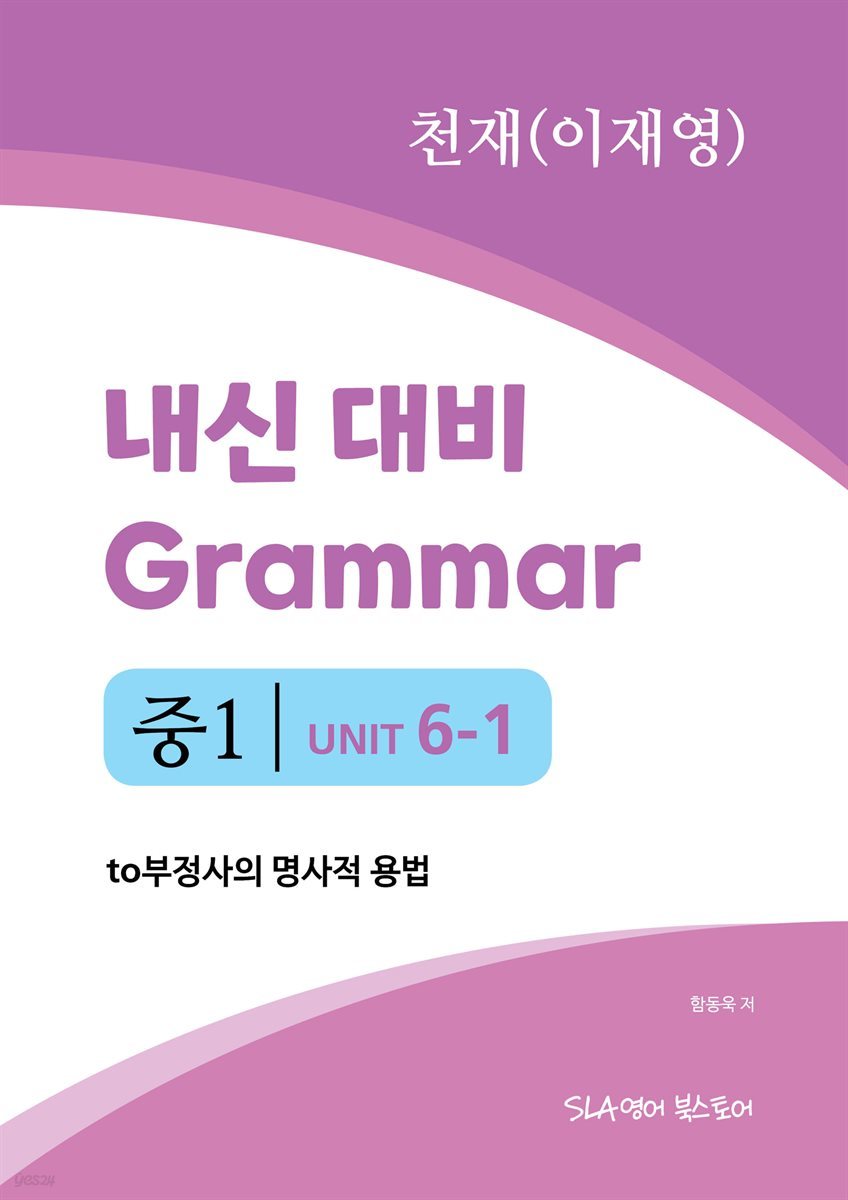 천재(이재영)

내신 대비
Grammar

중1 | UNIT 6-1

to부정사의 명사적 용법

함동욱 저

SLA영어 북스토어

yes24